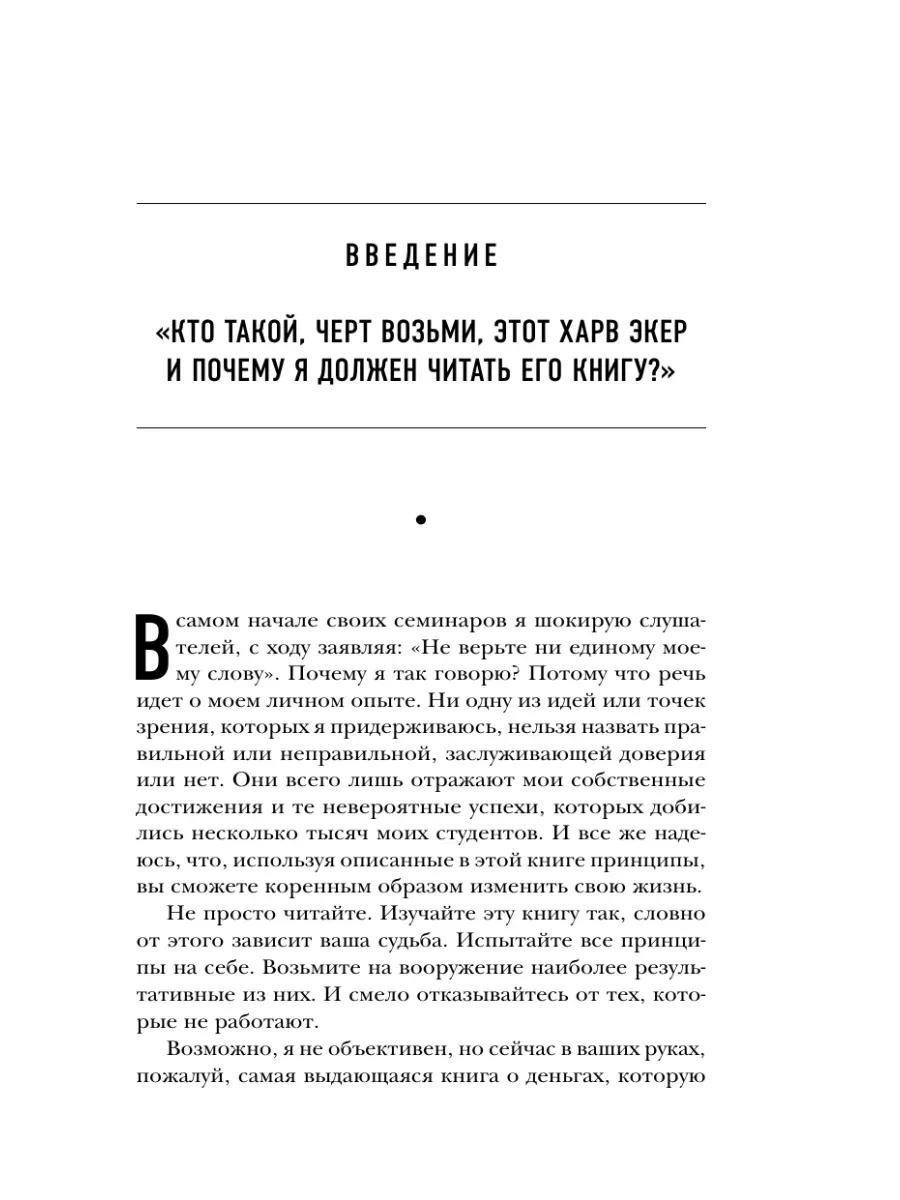 ВВЕДЕНИЕ

«КТО ТАКОЙ, ЧЕРТ ВОЗЬМИ, ЭТОТ ХАРВ ЭКЕР И ПОЧЕМУ Я ДОЛЖЕН ЧИТАТЬ ЕГО КНИГУ?»

•

В самом начале своих семинаров я шокирую слушателей, с ходу заявляя: «Не верьте ни единому моему слову». Почему я так говорю? Потому что речь идет о моем личном опыте. Ни одну из идей или точек зрения, которых я придерживаюсь, нельзя назвать правильной или неправильной, заслуживающей доверия или нет. Они всего лишь отражают мои собственные достижения и те невероятные успехи, которых добились несколько тысяч моих студентов. И все же надеюсь, что, используя описанные в этой книге принципы, вы сможете коренным образом изменить свою жизнь.

Не просто читайте. Изучайте эту книгу так, словно от этого зависит ваша судьба. Испытайте все принципы на себе. Возьмите на вооружение наиболее результативные из них. И смело отказывайтесь от тех, которые не работают.

Возможно, я не объективен, но сейчас в ваших руках, пожалуй, самая выдающаяся книга о деньгах, которую